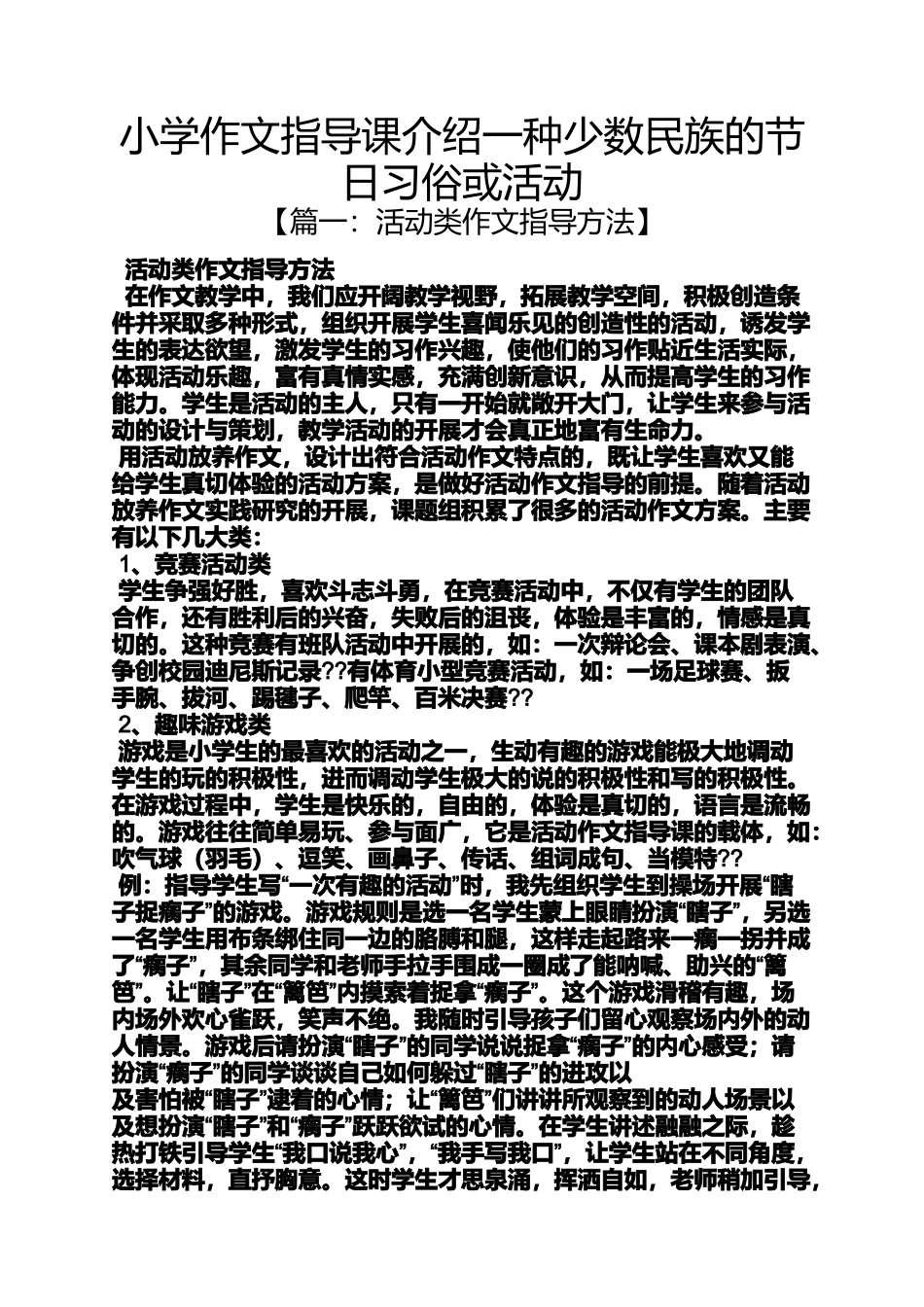 小学作文指导课介绍一种少数民族的节日习俗或活动

【篇一：活动类作文指导方法】

活动类作文指导方法

在作文教学中，我们应开阔教学视野，拓展教学空间，积极创造条件并采取多种形式，组织开展学生喜闻乐见的创造性的活动，诱发学生的表达欲望，激发学生的习作兴趣，使他们的习作贴近生活实际，体现活动乐趣，富有真情实感，充满创新意识，从而提高学生的习作能力。学生是活动的主人，只有一开始就敞开大门，让学生来参与活动的设计与策划，教学活动的开展才会真正地富有生命力。

用活动放养作文，设计出符合活动作文特点的，既让学生喜欢又能给学生真切体验的活动方案，是做好活动作文指导的前提。随着活动放养作文实践研究的开展，课题组积累了很多的活动作文方案。主要有以下几大类：

1、竞赛活动类

学生争强好胜，喜欢斗志斗勇，在竞赛活动中，不仅有学生的团队合作，还有胜利后的兴奋，失败后的沮丧，体验是丰富的，情感是真切的。这种竞赛有班队活动中开展的，如：一次辩论会、课本剧表演、争创校园迪尼斯记录??有体育小型竞赛活动，如：一场足球赛、扳手腕、拔河、踢毽子、爬竿、百米决赛??

2、趣味游戏类

游戏是小学生的最喜欢的活动之一，生动有趣的游戏能极大地调动学生的玩的积极性，进而调动学生极大的说的积极性和写的积极性。在游戏过程中，学生是快乐的，自由的，体验是真切的，语言是流畅的。游戏往往简单易玩、参与面广，它是活动作文指导课的载体，如：吹气球（羽毛）、逗笑、画鼻子、传话、组词成句、当模特??

例：指导学生写“一次有趣的活动”时，我先组织学生到操场开展“瞎子捉瘸子”的游戏。游戏规则是选一名学生蒙上眼睛扮演“瞎子”，另选一名学生用布条绑住同一边的胳膊和腿，这样走起路来一瘸一拐并成了“瘸子”，其余同学和老师手拉手围成一圈成了能呐喊、助兴的“篱笆”。让“瞎子”在“篱笆”内摸索着捉拿“瘸子”。这个游戏滑稽有趣，场内场外欢心雀跃，笑声不绝。我随时引导孩子们留心观察场内外的动人情景。游戏后请扮演“瞎子”的同学说说捉拿“瘸子”的内心感受；请扮演“瘸子”的同学谈谈自己如何躲过“瞎子”的进攻以

及害怕被“瞎子”逮着的心情；让“篱笆”们讲讲所观察到的动人场景以及想扮演“瞎子”和“瘸子”跃跃欲试的心情。在学生讲述融融之际，趁热打铁引导学生“我口说我心”，“我手写我口”，让学生站在不同角度，选择材料，直抒胸意。这时学生才思泉涌，挥洒自如，老师稍加引导，